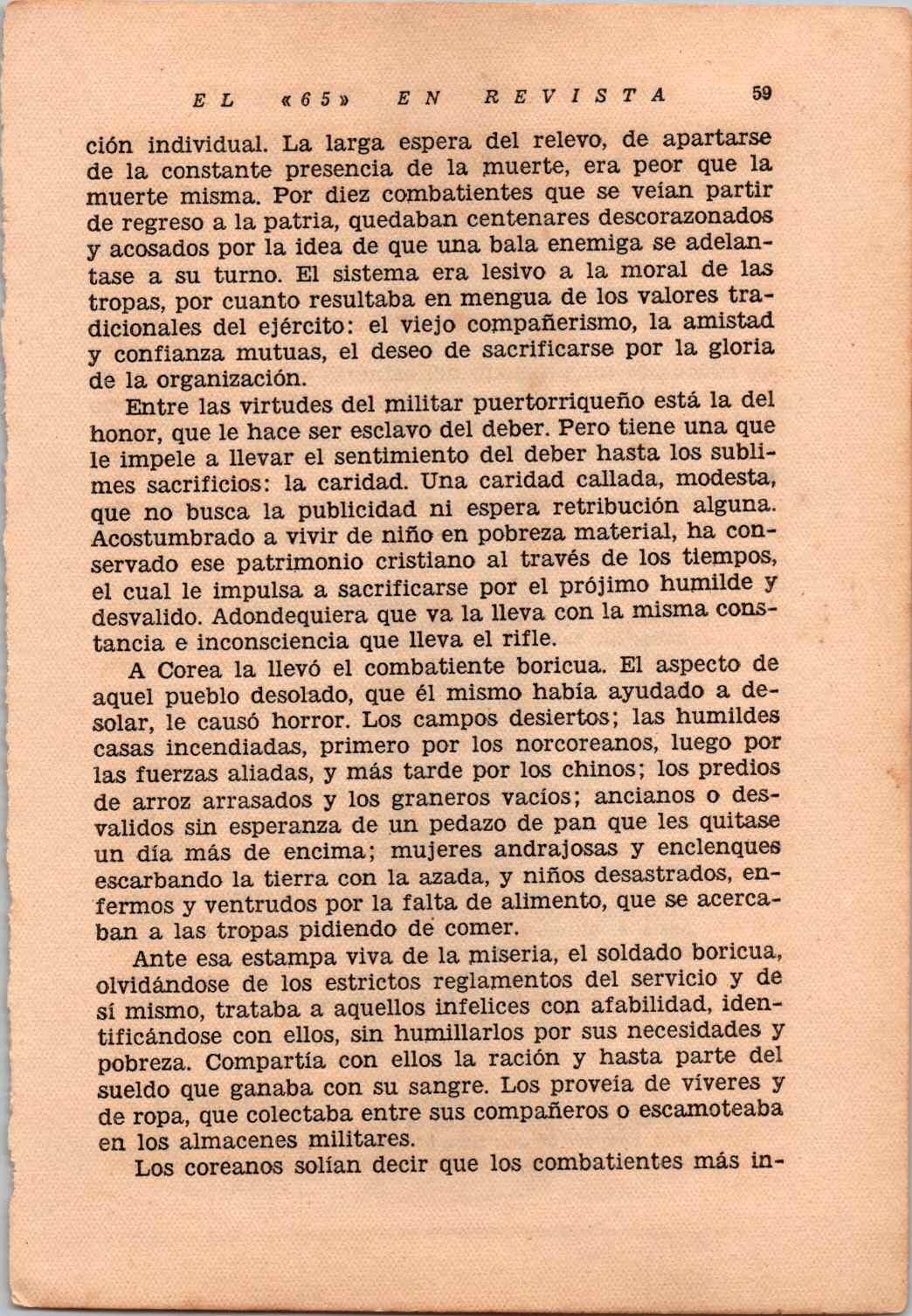 EL «65» EN REVISTA 59

ción individual. La larga espera del relevo, de apartarse de la constante presencia de la muerte, era peor que la muerte misma. Por diez combatientes que se veían partir de regreso a la patria, quedaban centenares descorazonados y acosados por la idea de que una bala enemiga se adelantase a su turno. El sistema era lesivo a la moral de las tropas, por cuanto resultaba en mengua de los valores tradicionales del ejército: el viejo compañerismo, la amistad y confianza mutuas, el deseo de sacrificarse por la gloria de la organización.

Entre las virtudes del militar puertorriqueño está la del honor, que le hace ser esclavo del deber. Pero tiene una que le impele a llevar el sentimiento del deber hasta los sublimes sacrificios: la caridad. Una caridad callada, modesta, que no busca la publicidad ni espera retribución alguna. Acostumbrado a vivir de niño en pobreza material, ha conservado ese patrimonio cristiano al través de los tiempos, el cual le impulsa a sacrificarse por el prójimo humilde y desvalido. Adondequiera que va la lleva con la misma constancia e inconsciencia que lleva el rifle.

A Corea la llevó el combatiente boricua. El aspecto de aquel pueblo desolado, que él mismo había ayudado a desolar, le causó horror. Los campos desiertos; las humildes casas incendiadas, primero por los norcoreanos, luego por las fuerzas aliadas, y más tarde por los chinos; los predios de arroz arrasados y los graneros vacíos; ancianos o desvalidos sin esperanza de un pedazo de pan que les quitase un día más de encima; mujeres andrajosas y enclenques escarbando la tierra con la azada, y niños desastrados, enfermos y ventrudos por la falta de alimento, que se acercaban a las tropas pidiendo de comer.

Ante esa estampa viva de la miseria, el soldado boricua, olvidándose de los estrictos reglamentos del servicio y de sí mismo, trataba a aquellos infelices con afabilidad, identificándose con ellos, sin humillarlos por sus necesidades y pobreza. Compartía con ellos la ración y hasta parte del sueldo que ganaba con su sangre. Los proveía de víveres y de ropa, que colectaba entre sus compañeros o escamoteaba en los almacenes militares.

Los coreanos solían decir que los combatientes más in-